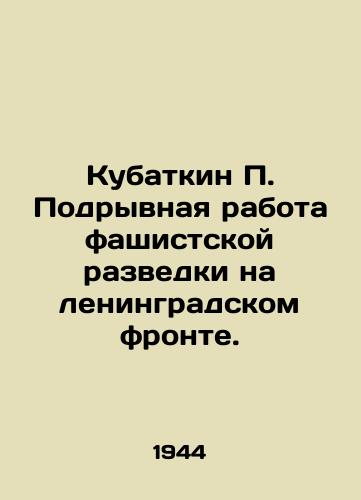 Кубаткин П. Подрывная работа фашистской разведки на ленинградском фронте.

1944